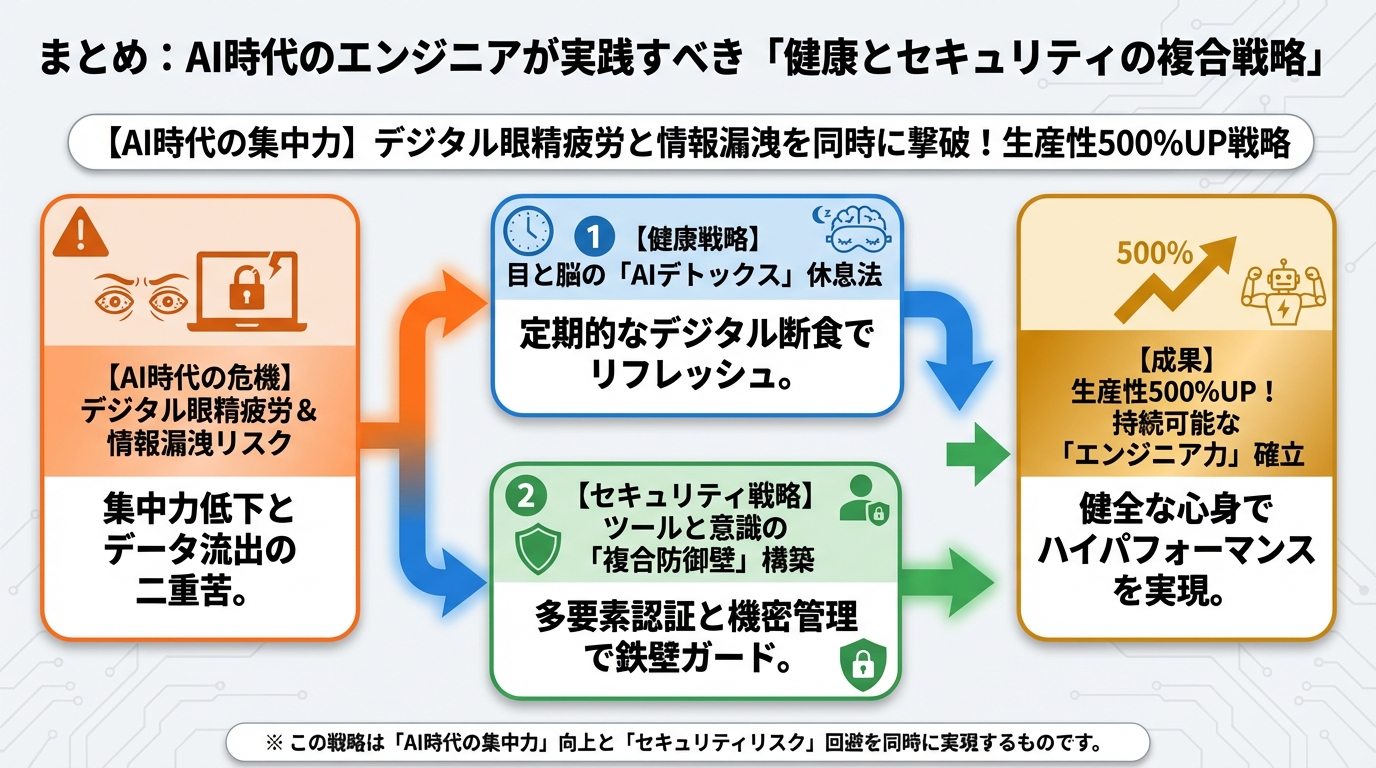 まとめ：AI時代のエンジニアが実践すべき「健康とセキュリティの複合戦略」

【AI時代の集中力】デジタル眼精疲労と情報漏洩を同時に撃破！生産性500%UP戦略

【AI時代の危機】
デジタル眼精疲労＆
情報漏洩リスク

集中力低下と
データ流出の
二重苦。

1 【健康戦略】
目と脳の「AIデトックス」休息法

定期的なデジタル断食で
リフレッシュ。

2 【セキュリティ戦略】
ツールと意識の
「複合防御壁」構築

多要素認証と機密管理
で鉄壁ガード。

500%

【成果】
生産性500%UP！
持続可能な
「エンジニア力」確立

健全な心身で
ハイパフォーマンス
を実現。

※ この戦略は「AI時代の集中力」向上と「セキュリティリスク」回避を同時に実現するものです。